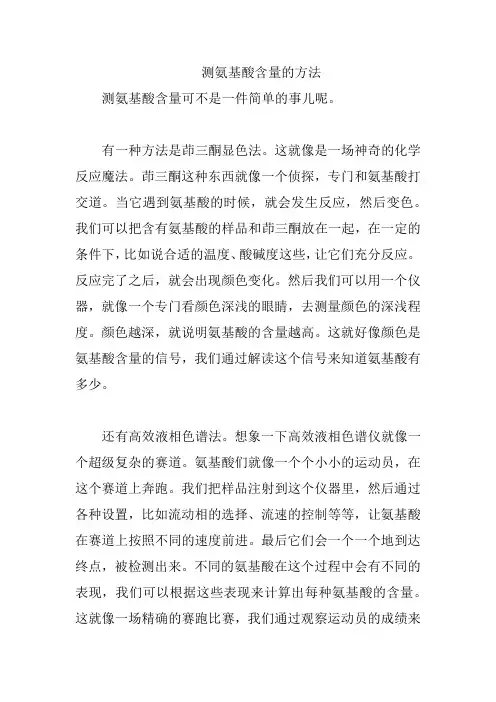 测氨基酸含量的方法

测氨基酸含量可不是一件简单的事儿呢。

有一种方法是茚三酮显色法。这就像是一场神奇的化学反应魔法。茚三酮这种东西就像一个侦探，专门和氨基酸打交道。当它遇到氨基酸的时候，就会发生反应，然后变色。我们可以把含有氨基酸的样品和茚三酮放在一起，在一定的条件下，比如说合适的温度、酸碱度这些，让它们充分反应。反应完了之后，就会出现颜色变化。然后我们可以用一个仪器，就像一个专门看颜色深浅的眼睛，去测量颜色的深浅程度。颜色越深，就说明氨基酸的含量越高。这就好像颜色是氨基酸含量的信号，我们通过解读这个信号来知道氨基酸有多少。

还有高效液相色谱法。想象一下高效液相色谱仪就像一个超级复杂的赛道。氨基酸们就像一个个小小的运动员，在这个赛道上奔跑。我们把样品注射到这个仪器里，然后通过各种设置，比如流动相的选择、流速的控制等等，让氨基酸在赛道上按照不同的速度前进。最后它们会一个一个地到达终点，被检测出来。不同的氨基酸在这个过程中会有不同的表现，我们可以根据这些表现来计算出每种氨基酸的含量。这就像一场精确的赛跑比赛，我们通过观察运动员的成绩来